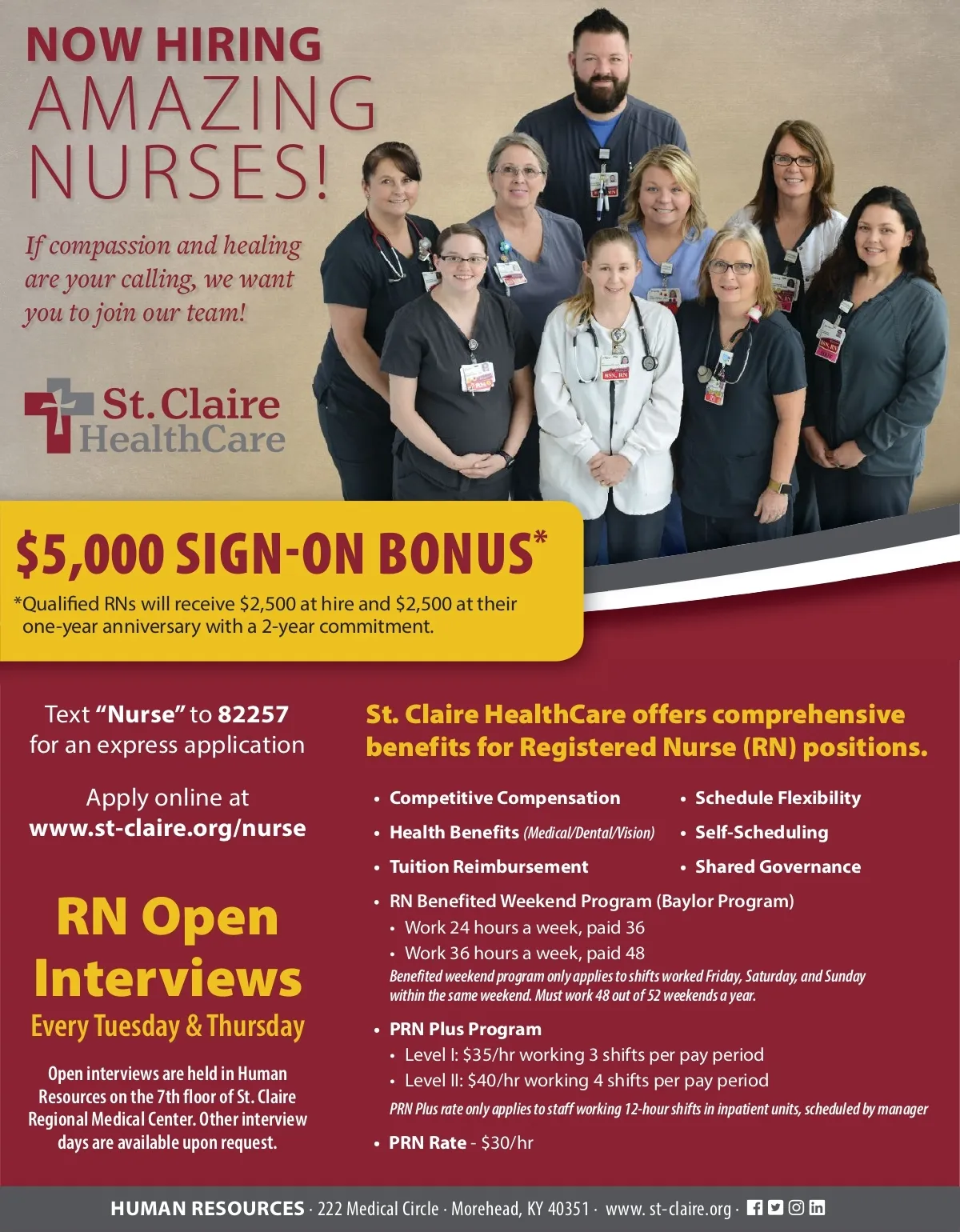 NOW HIRING
AMAZING
NURSES!

If compassion and healing are your calling, we want you to join our team!

St. Claire
HealthCare

$5,000 SIGN-ON BONUS*

*Qualified RNs will receive $2,500 at hire and $2,500 at their one-year anniversary with a 2-year commitment.

Text "Nurse" to 82257 for an express application

Apply online at
www.st-claire.org/nurse

RN Open Interviews
Every Tuesday & Thursday

Open interviews are held in Human Resources on the 7th floor of St. Claire Regional Medical Center. Other interview days are available upon request.

St. Claire HealthCare offers comprehensive benefits for Registered Nurse (RN) positions.

• Competitive Compensation
• Health Benefits (Medical/Dental/Vision)
• Tuition Reimbursement
• Schedule Flexibility
• Self-Scheduling
• Shared Governance
• RN Benefited Weekend Program (Baylor Program)
• Work 24 hours a week, paid 36
• Work 36 hours a week, paid 48
Benefited weekend program only applies to shifts worked Friday, Saturday, and Sunday within the same weekend. Must work 48 out of 52 weekends a year.
• PRN Plus Program
• Level I: $35/hr working 3 shifts per pay period
• Level II: $40/hr working 4 shifts per pay period
PRN Plus rate only applies to staff working 12-hour shifts in inpatient units, scheduled by manager
• PRN Rate - $30/hr

HUMAN RESOURCES · 222 Medical Circle · Morehead, KY 40351 · www. st-claire.org ·